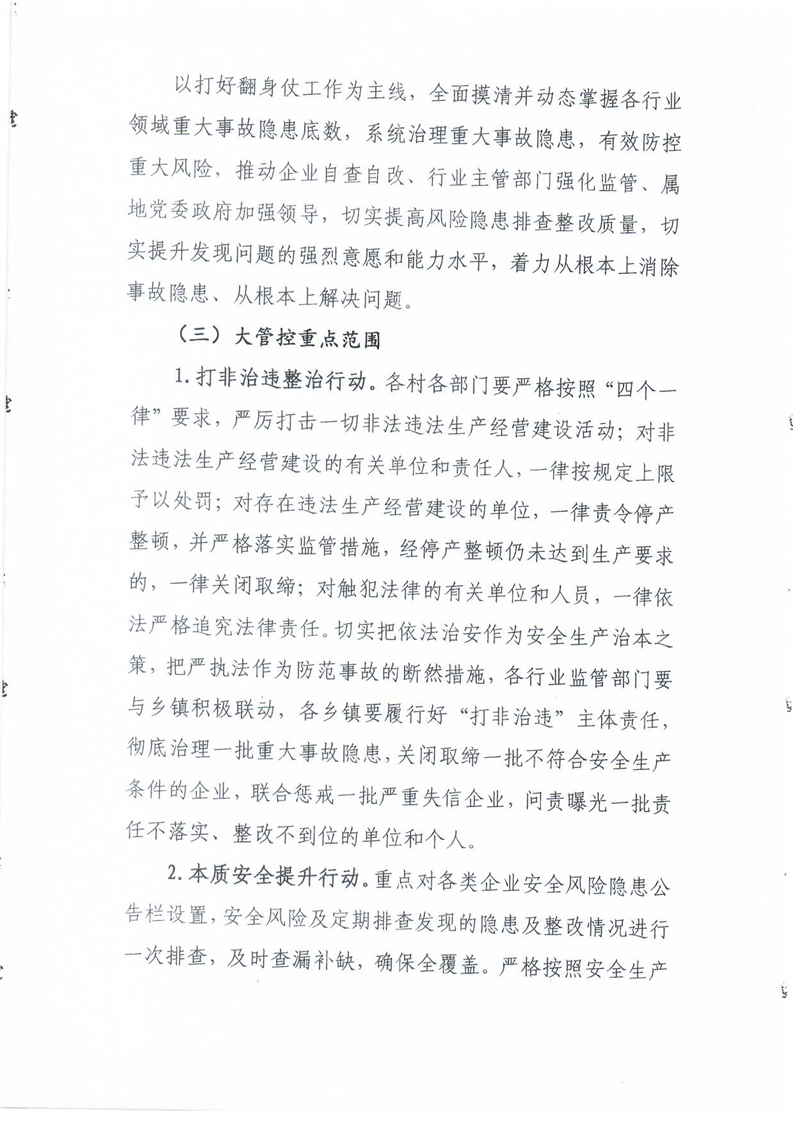 以打好翻身仗工作为主线，全面摸清并动态掌握各行业领域重大事故隐患底数，系统治理重大事故隐患，有效防控重大风险，推动企业自查自改、行业主管部门强化监管、属地党委政府加强领导，切实提高风险隐患排查整改质量，切实提升发现问题的强烈意愿和能力水平，着力从根本上消除事故隐患、从根本上解决问题。

（三）大管控重点范围

1. 打非治违整治行动。各村各部门要严格按照“四个一律”要求，严厉打击一切非法违法生产经营建设活动；对非法违法生产经营建设的有关单位和责任人，一律按规定上限予以处罚；对存在违法生产经营建设的单位，一律责令停产整顿，并严格落实监管措施，经停产整顿仍未达到生产要求的，一律关闭取缔；对触犯法律的有关单位和人员，一律依法严格追究法律责任。切实把依法治安作为安全生产治本之策，把严执法作为防范事故的断然措施，各行业监管部门要与乡镇积极联动，各乡镇要履行好“打非治违”主体责任，彻底治理一批重大事故隐患，关闭取缔一批不符合安全生产条件的企业，联合惩戒一批严重失信企业，问责曝光一批责任不落实、整改不到位的单位和个人。

2. 本质安全提升行动。重点对各类企业安全风险隐患公告栏设置，安全风险及定期排查发现的隐患及整改情况进行一次排查，及时查漏补缺，确保全覆盖。严格按照安全生产